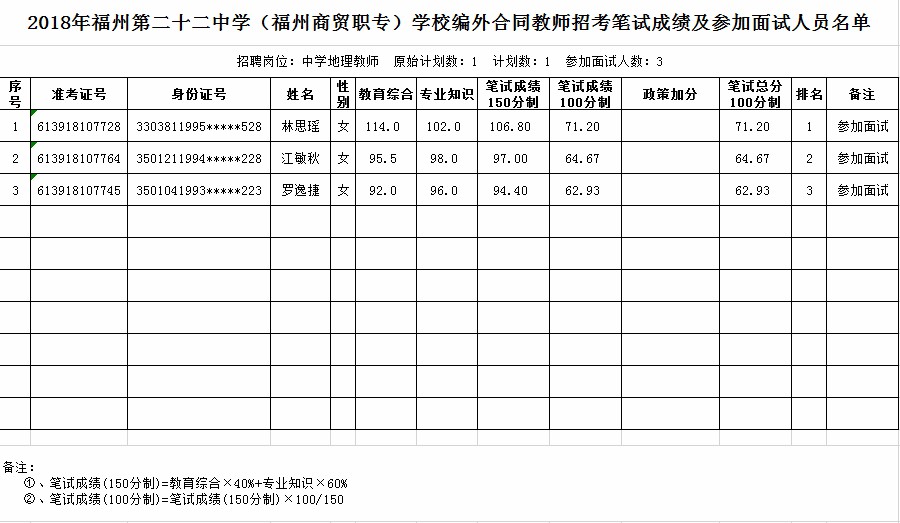 2018年福州第二十二中学（福州商贸职专）学校编外合同教师招考笔试成绩及参加面试人员名单

招聘岗位：中学地理教师　原始计划数：1　计划数：1　参加面试人数：3

| 序号 | 准考证号 | 身份证号 | 姓名 | 性别 | 教育综合 | 专业知识 | 笔试成绩150分制 | 笔试成绩100分制 | 政策加分 | 笔试总分100分制 | 排名 | 备注 |
|---|---|---|---|---|---|---|---|---|---|---|---|---|
| 1 | 613918107728 | 3303811995*****528 | 林思瑶 | 女 | 114.0 | 102.0 | 106.80 | 71.20 | | 71.20 | 1 | 参加面试 |
| 2 | 613918107764 | 3501211994*****228 | 江敏秋 | 女 | 95.5 | 98.0 | 97.00 | 64.67 | | 64.67 | 2 | 参加面试 |
| 3 | 613918107745 | 3501041993*****223 | 罗逸捷 | 女 | 92.0 | 96.0 | 94.40 | 62.93 | | 62.93 | 3 | 参加面试 |

备注：
①、笔试成绩(150分制)=教育综合×40%+专业知识×60%
②、笔试成绩(100分制)=笔试成绩(150分制)×100/150